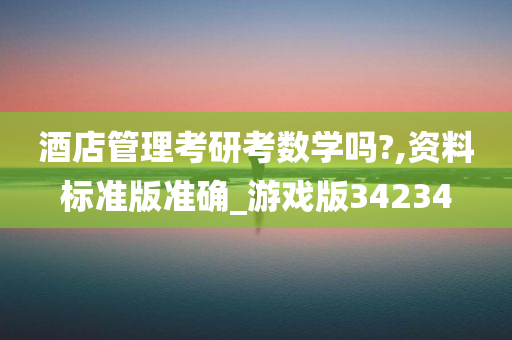 酒店管理考研考数学吗?,资料标准版准确_游戏版34234